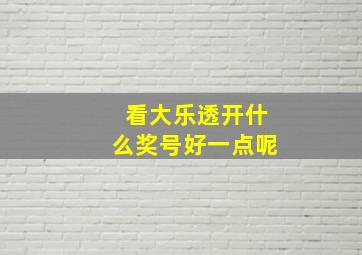 看大乐透开什么奖号好一点呢